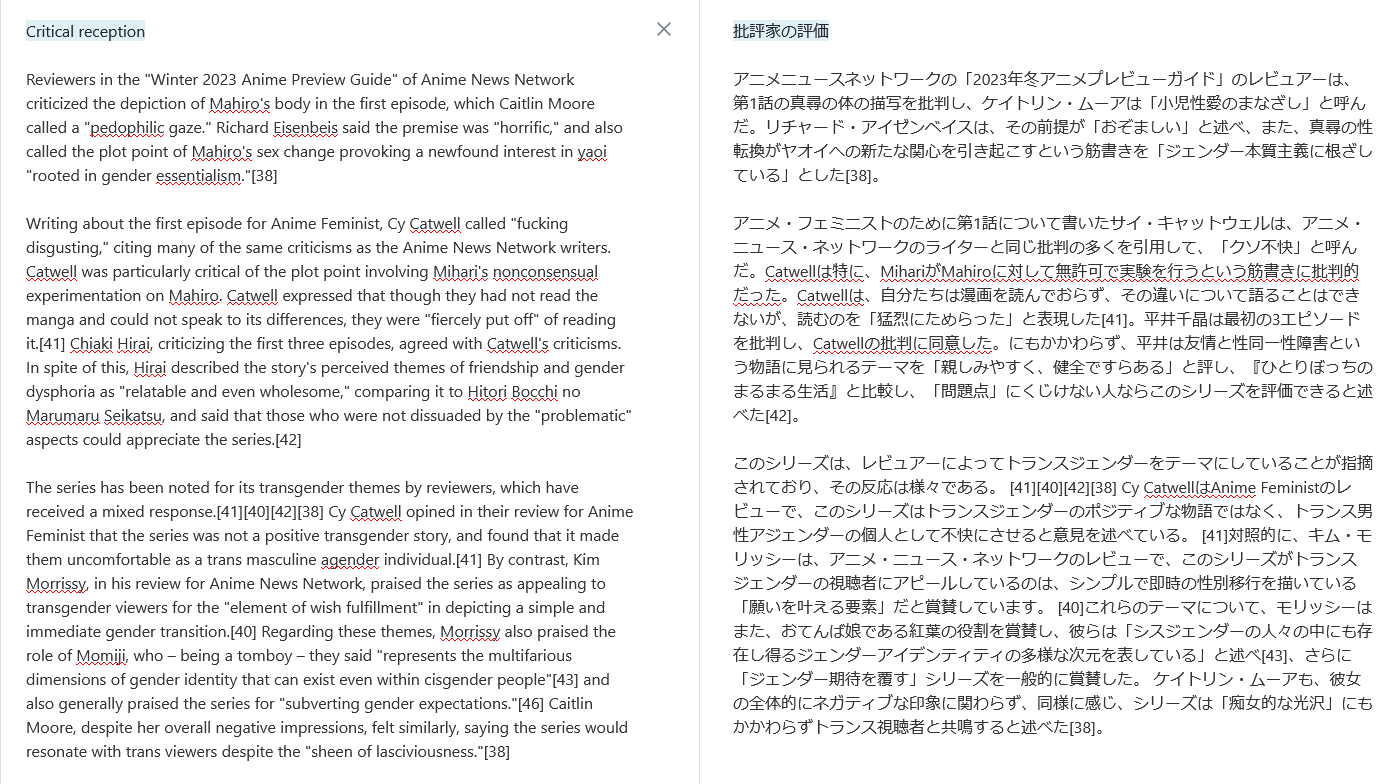 Critical reception

Reviewers in the "Winter 2023 Anime Preview Guide" of Anime News Network criticized the depiction of Mahiro's body in the first episode, which Caitlin Moore called a "pedophilic gaze." Richard Eisenbeis said the premise was "horrific," and also called the plot point of Mahiro's sex change provoking a newfound interest in yaoi "rooted in gender essentialism."[38]

Writing about the first episode for Anime Feminist, Cy Catwell called "fucking disgusting," citing many of the same criticisms as the Anime News Network writers. Catwell was particularly critical of the plot point involving Mihari's nonconsensual experimentation on Mahiro. Catwell expressed that though they had not read the manga and could not speak to its differences, they were "fiercely put off" of reading it.[41] Chiaki Hirai, criticizing the first three episodes, agreed with Catwell's criticisms. In spite of this, Hirai described the story's perceived themes of friendship and gender dysphoria as "relatable and even wholesome," comparing it to Hitori Bocchi no Marumaru Seikatsu, and said that those who were not dissuaded by the "problematic" aspects could appreciate the series.[42]

The series has been noted for its transgender themes by reviewers, which have received a mixed response.[41][40][42][38] Cy Catwell opined in their review for Anime Feminist that the series was not a positive transgender story, and found that it made them uncomfortable as a trans masculine agender individual.[41] By contrast, Kim Morrissy, in his review for Anime News Network, praised the series as appealing to transgender viewers for the "element of wish fulfillment" in depicting a simple and immediate gender transition.[40] Regarding these themes, Morrissy also praised the role of Momiji, who – being a tomboy – they said "represents the multifarious dimensions of gender identity that can exist even within cisgender people"[43] and also generally praised the series for "subverting gender expectations."[46] Caitlin Moore, despite her overall negative impressions, felt similarly, saying the series would resonate with trans viewers despite the "sheen of lasciviousness."[38]

批評家の評価

アニメニュースネットワークの「2023年冬アニメプレビューガイド」のレビュアーは、第1話の真尋の体の描写を批判し、ケイトリン・ムーアは「小児性愛のまなざし」と呼んだ。リチャード・アイゼンベイスは、その前提が「おぞましい」と述べ、また、真尋の性転換がヤオイへの新たな関心を引き起こすという筋書きを「ジェンダー本質主義に根ざしている」とした[38]。

アニメ・フェミニストのために第1話について書いたサイ・キャットウェルは、アニメ・ニュース・ネットワークのライターと同じ批判の多くを引用して、「クソ不快」と呼んだ。Catwellは特に、MihariがMahiroに対して無許可で実験を行うという筋書きに批判的だった。Catwellは、自分たちは漫画を読んでおらず、その違いについて語ることはできないが、読むのを「猛烈にためらった」と表現した[41]。平井千晶は最初の3エピソードを批判し、Catwellの批判に同意した。にもかかわらず、平井は友情と性同一性障害という物語に見られるテーマを「親しみやすく、健全ですらある」と評し、『ひとりぼっちのまるまる生活』と比較し、「問題点」にくじけない人ならこのシリーズを評価できると述べた[42]。

このシリーズは、レビュアーによってトランスジェンダーをテーマにしていることが指摘されており、その反応は様々である。 [41][40][42][38] Cy CatwellはAnime Feministのレビューで、このシリーズはトランスジェンダーのポジティブな物語ではなく、トランス男性アジェンダーの個人として不快にさせると意見を述べている。 [41]対照的に、キム・モリッシーは、アニメ・ニュース・ネットワークのレビューで、このシリーズがトランスジェンダーの視聴者にアピールしているのは、シンプルで即時の性別移行を描いている「願いを叶える要素」だと賞賛しています。 [40]これらのテーマについて、モリッシーはまた、おてんば娘である紅葉の役割を賞賛し、彼らは「シスジェンダーの人々の中にも存在し得るジェンダーアイデンティティの多様な次元を表している」と述べ[43]、さらに「ジェンダー期待を覆す」シリーズを一般的に賞賛した。 ケイトリン・ムーアも、彼女の全体的にネガティブな印象に関わらず、同様に感じ、シリーズは「痴女的な光沢」にもかかわらずトランス視聴者と共鳴すると述べた[38]。